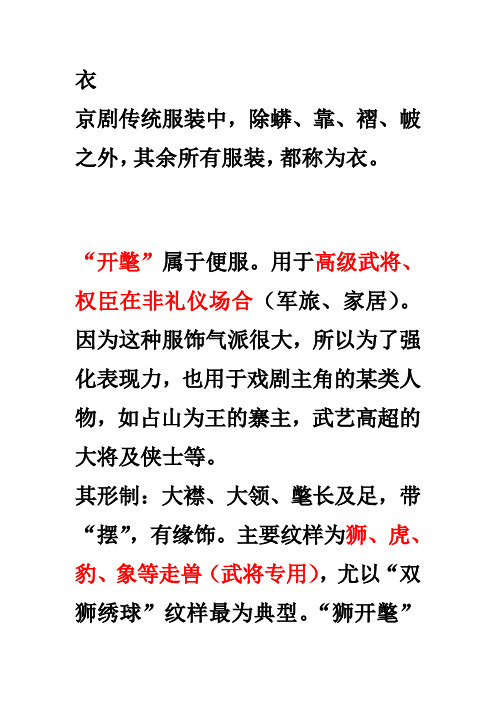 衣
京剧传统服装中，除蟒、靠、褶、帔之外，其余所有服装，都称为衣。

“开氅”属于便服。用于高级武将、权臣在非礼仪场合（军旅、家居）。因为这种服饰气派很大，所以为了强化表现力，也用于戏剧主角的某类人物，如占山为王的寨主，武艺高超的大将及侠士等。
其形制：大襟、大领、氅长及足，带“摆”，有缘饰。主要纹样为狮、虎、豹、象等走兽（武将专用），尤以“双狮绣球”纹样最为典型。“狮开氅”